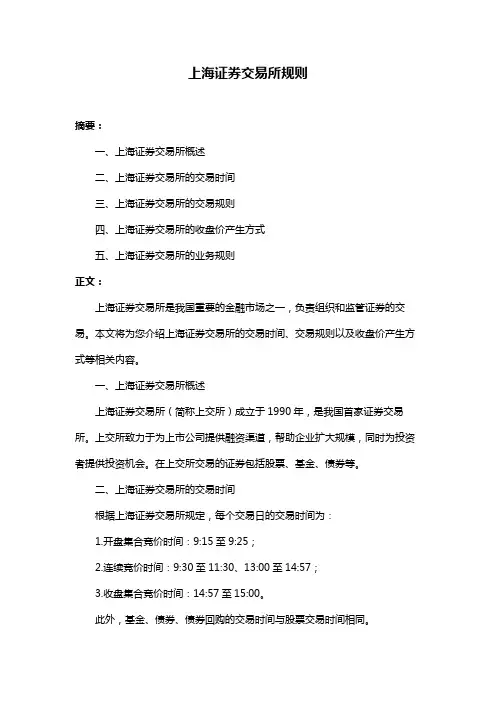 上海证券交易所规则

摘要：

一、上海证券交易所概述

二、上海证券交易所的交易时间

三、上海证券交易所的交易规则

四、上海证券交易所的收盘价产生方式

五、上海证券交易所的业务规则

正文：

上海证券交易所是我国重要的金融市场之一，负责组织和监管证券的交易。本文将为您介绍上海证券交易所的交易时间、交易规则以及收盘价产生方式等相关内容。

一、上海证券交易所概述

上海证券交易所（简称上交所）成立于 1990 年，是我国首家证券交易所。上交所致力于为上市公司提供融资渠道，帮助企业扩大规模，同时为投资者提供投资机会。在上交所交易的证券包括股票、基金、债券等。

二、上海证券交易所的交易时间

根据上海证券交易所规定，每个交易日的交易时间为：

1.开盘集合竞价时间：9:15 至 9:25；

2.连续竞价时间：9:30 至 11:30、13:00 至 14:57；

3.收盘集合竞价时间：14:57 至 15:00。

此外，基金、债券、债券回购的交易时间与股票交易时间相同。